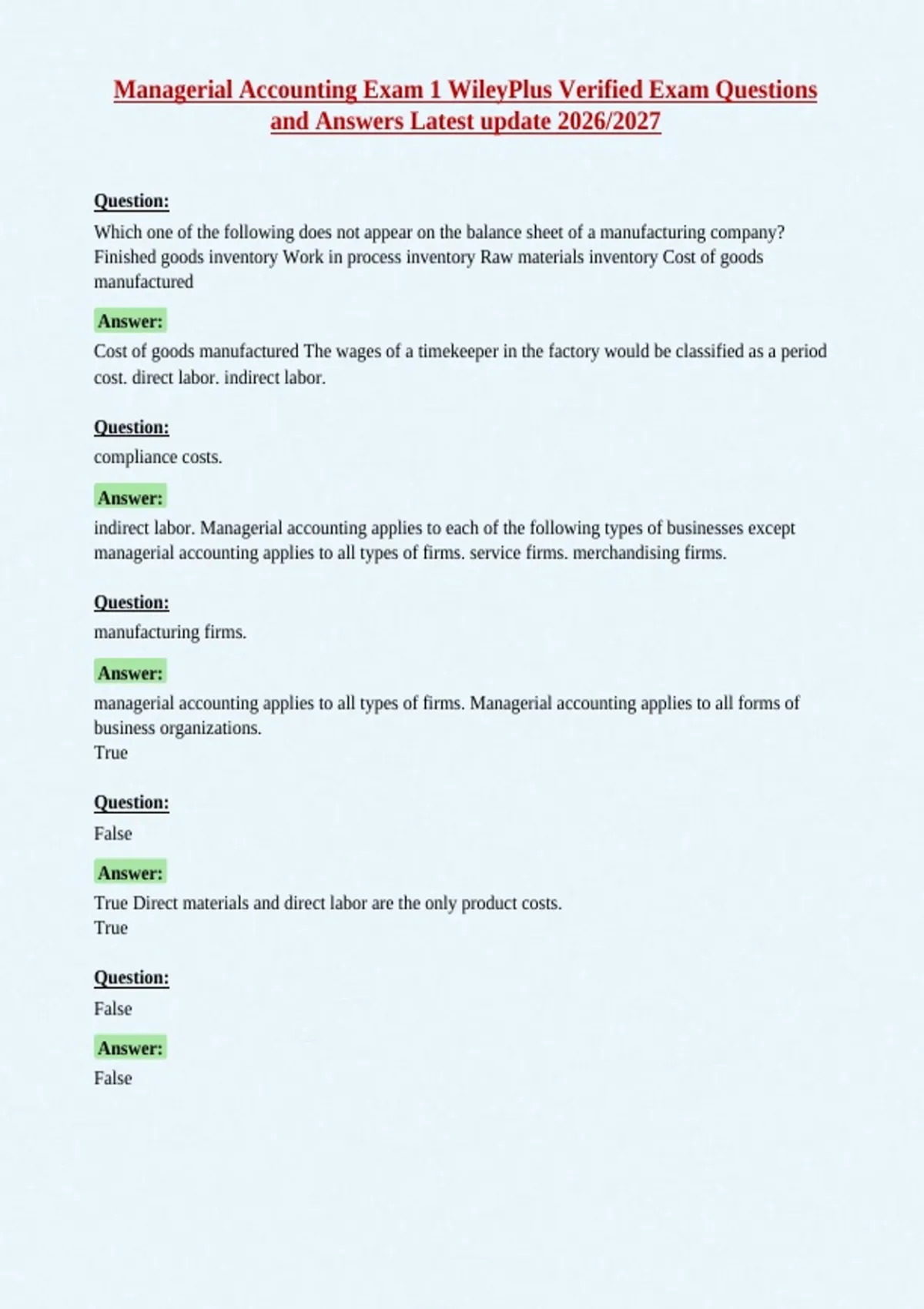 Managerial Accounting Exam 1 WileyPlus Verified Exam Questions and Answers Latest update 2026/2027

Question:
Which one of the following does not appear on the balance sheet of a manufacturing company? Finished goods inventory Work in process inventory Raw materials inventory Cost of goods manufactured

Answer:
Cost of goods manufactured The wages of a timekeeper in the factory would be classified as a period cost. direct labor. indirect labor.

Question:
compliance costs.

Answer:
indirect labor. Managerial accounting applies to each of the following types of businesses except managerial accounting applies to all types of firms. service firms. merchandising firms.

Question:
manufacturing firms.

Answer:
managerial accounting applies to all types of firms. Managerial accounting applies to all forms of business organizations.
True

Question:
False

Answer:
True Direct materials and direct labor are the only product costs.
True

Question:
False

Answer:
False